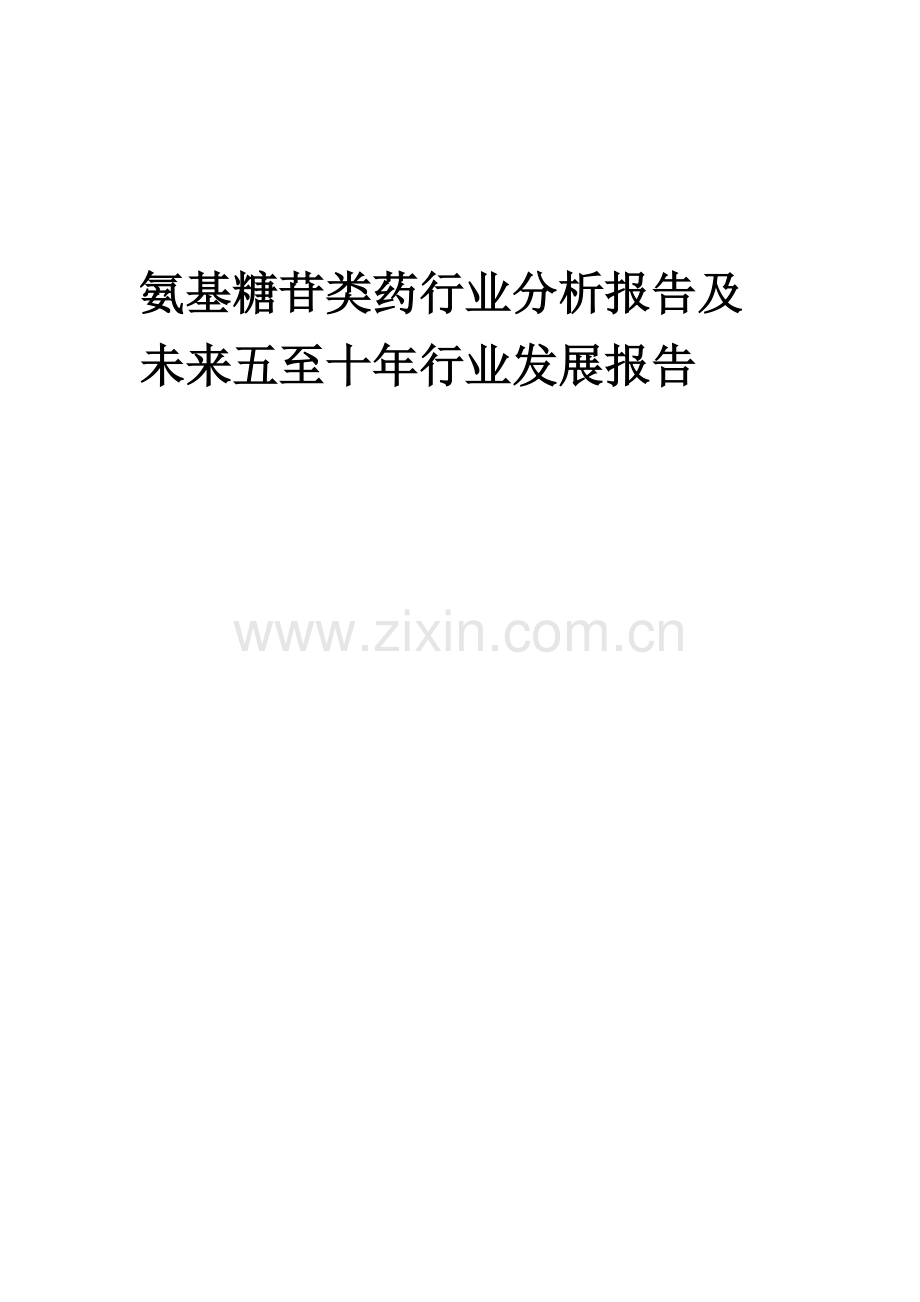 氨基糖苷类药行业分析报告及未来五至十年行业发展报告

www.zixin.com.cn